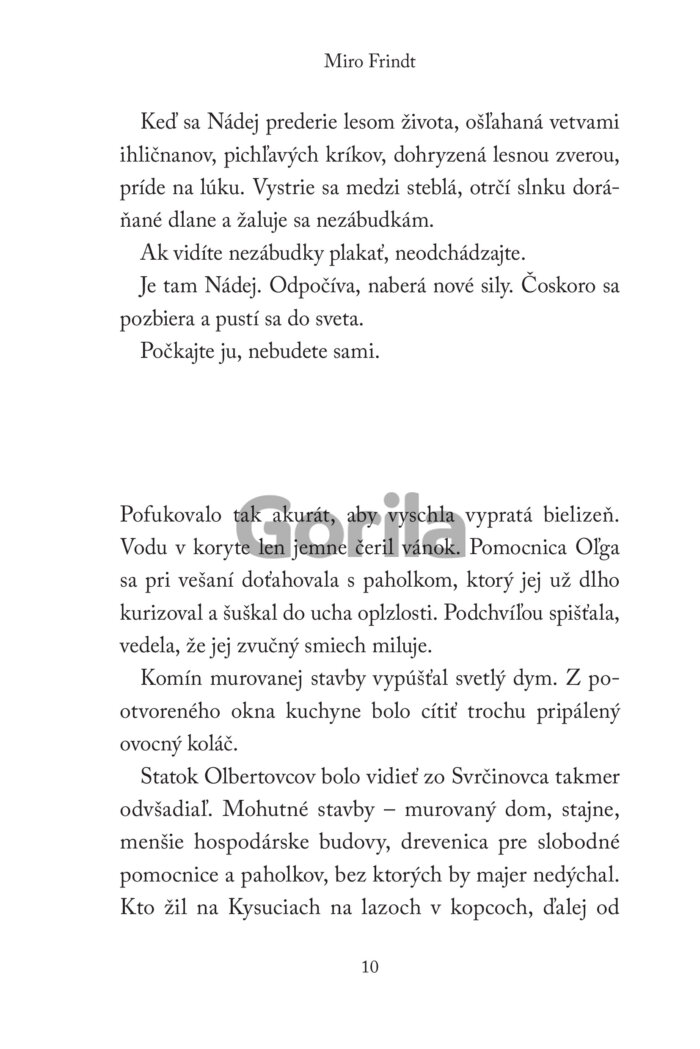 Miro Frindt

Keď sa Nádej prederie lesom života, ošľahaná vetvami ihličnanov, pichľavých kríkov, dohryzená lesnou zverou, príde na lúku. Vystrie sa medzi steblá, otrčí slnku doráňané dlane a žaluje sa nezábudkám.

Ak vidíte nezábudky plakať, neodchádzajte.

Je tam Nádej. Odpočíva, naberá nové sily. Čoskoro sa pozbiera a pustí sa do sveta.

Počkajte ju, nebudete sami.

Gorila

Pofukovalo tak akurát, aby vyschla vypratá bielizeň. Vodu v koryte len jemne čeril vánok. Pomocnica Oľga sa pri vešaní doťahovala s paholkom, ktorý jej už dlho kurizoval a šuškal do ucha oplzlosti. Podchvíľou spišťala, vedela, že jej zvučný smiech miluje.

Komín murovanej stavby vypúšťal svetlý dym. Z pootvoreného okna kuchyne bolo cítiť trochu pripálený ovocný koláč.

Statok Olbertovcov bolo vidieť zo Svrčinovca takmer odvšadiaľ. Mohutné stavby – murovaný dom, stajne, menšie hospodárske budovy, drevenica pre slobodné pomocnice a paholkov, bez ktorých by majer nedýchal. Kto žil na Kysuciach na lazoch v kopcoch, ďalej od

10